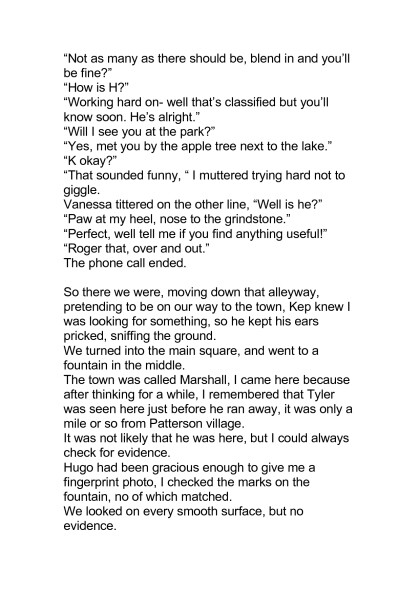 “Not as many as there should be, blend in and you’ll be fine?”
“How is H?”
“Working hard on- well that’s classified but you’ll know soon. He’s alright.”
“Will I see you at the park?”
“Yes, met you by the apple tree next to the lake.”
“K okay?”
“That sounded funny, “ I muttered trying hard not to giggle.
Vanessa tittered on the other line, “Well is he?”
“Paw at my heel, nose to the grindstone.”
“Perfect, well tell me if you find anything useful!”
“Roger that, over and out.”
The phone call ended.

So there we were, moving down that alleyway, pretending to be on our way to the town, Kep knew I was looking for something, so he kept his ears pricked, sniffing the ground.
We turned into the main square, and went to a fountain in the middle.
The town was called Marshall, I came here because after thinking for a while, I remembered that Tyler was seen here just before he ran away, it was only a mile or so from Patterson village.
It was not likely that he was here, but I could always check for evidence.
Hugo had been gracious enough to give me a fingerprint photo, I checked the marks on the fountain, no of which matched.
We looked on every smooth surface, but no evidence.